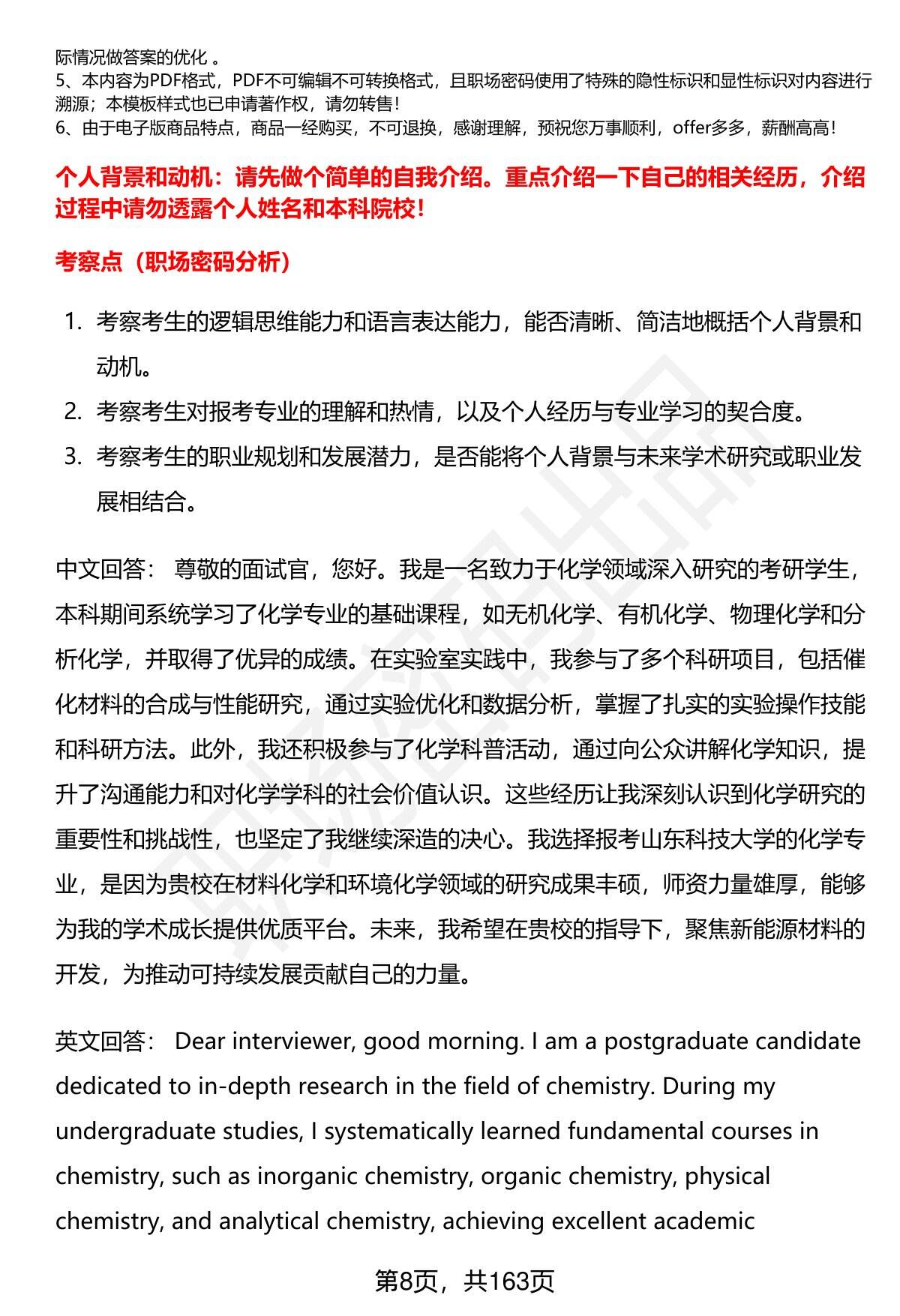 际情况做答案的优化 。
5、本内容为PDF格式，PDF不可编辑不可转换格式，且职场密码使用了特殊的隐性标识和显性标识对内容进行溯源；本模板样式也已申请著作权，请勿转售！
6、由于电子版商品特点，商品一经购买，不可退换，感谢理解，预祝您万事顺利，offer多多，薪酬高高！

个人背景和动机：请先做个简单的自我介绍。重点介绍一下自己的相关经历，介绍过程中请勿透露个人姓名和本科院校！

考察点（职场密码分析）

1. 考察考生的逻辑思维能力和语言表达能力，能否清晰、简洁地概括个人背景和动机。
2. 考察考生对报考专业的理解和热情，以及个人经历与专业学习的契合度。
3. 考察考生的职业规划和发展潜力，是否能将个人背景与未来学术研究或职业发展相结合。

中文回答： 尊敬的面试官，您好。我是一名致力于化学领域深入研究的考研学生，本科期间系统学习了化学专业的基础课程，如无机化学、有机化学、物理化学和分析化学，并取得了优异的成绩。在实验室实践中，我参与了多个科研项目，包括催化材料的合成与性能研究，通过实验优化和数据分析，掌握了扎实的实验操作技能和科研方法。此外，我还积极参与了化学科普活动，通过向公众讲解化学知识，提升了沟通能力和对化学学科的社会价值认识。这些经历让我深刻认识到化学研究的重要性和挑战性，也坚定了我继续深造的决心。我选择报考山东科技大学的化学专业，是因为贵校在材料化学和环境化学领域的研究成果丰硕，师资力量雄厚，能够为我的学术成长提供优质平台。未来，我希望在贵校的指导下，聚焦新能源材料的开发，为推动可持续发展贡献自己的力量。

英文回答： Dear interviewer, good morning. I am a postgraduate candidate dedicated to in-depth research in the field of chemistry. During my undergraduate studies, I systematically learned fundamental courses in chemistry, such as inorganic chemistry, organic chemistry, physical chemistry, and analytical chemistry, achieving excellent academic

第8页，共163页